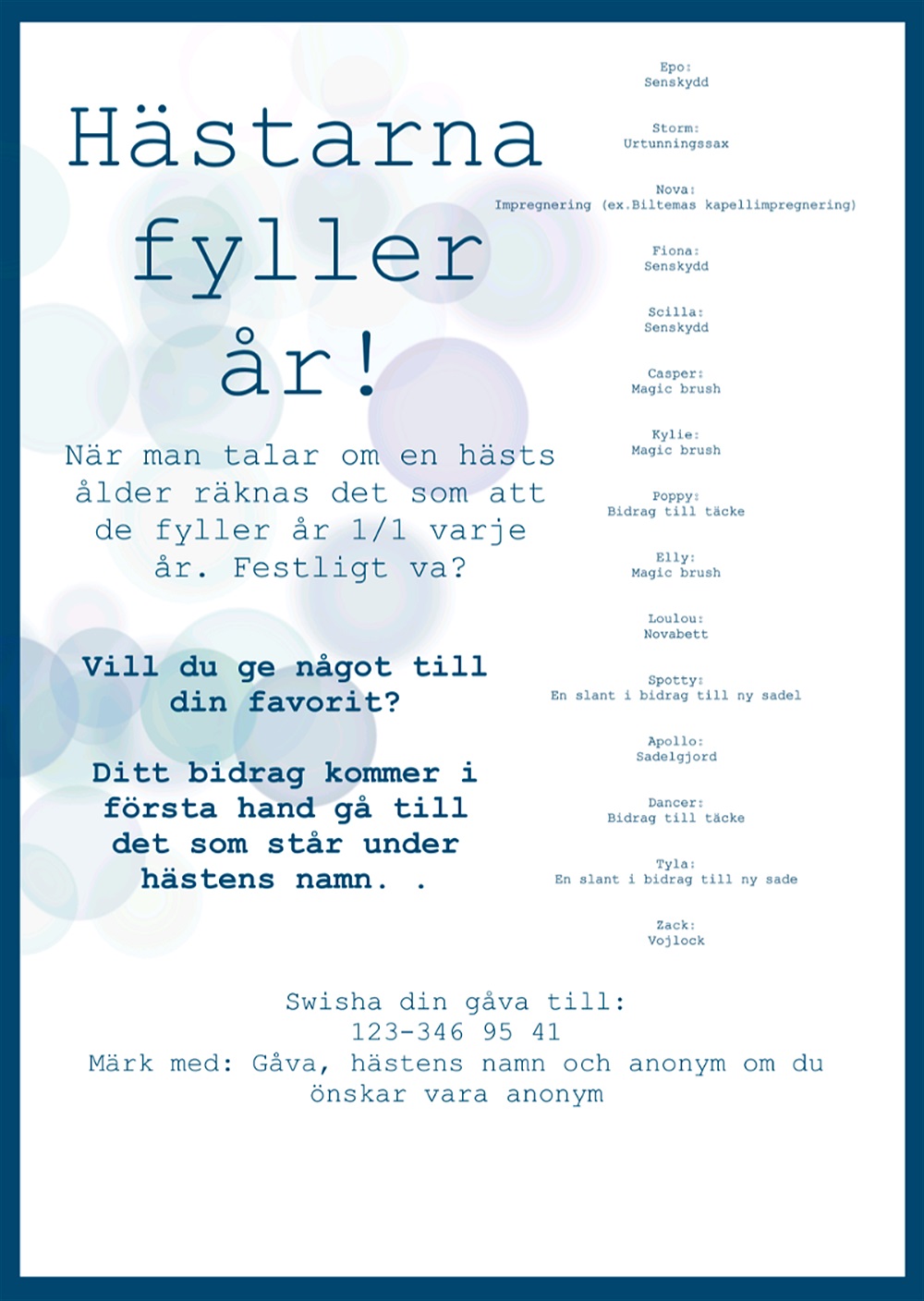 Hästarna fyller år!

När man talar om en hästs ålder räknas det som att de fyller år 1/1 varje år. Festligt va?

Vill du ge något till din favorit?

Ditt bidrag kommer i första hand gå till det som står under hästens namn. .

Epo:
Senskydd

Storm:
Urtunningssax

Nova:
Impregnering (ex.Biltemas kapellimpregnering)

Fiona:
Senskydd

Scilla:
Senskydd

Casper:
Magic brush

Kylie:
Magic brush

Poppy:
Bidrag till täcke

Elly:
Magic brush

Loulou:
Novabett

Spotty:
En slant i bidrag till ny sadel

Apollo:
Sadelgjord

Dancer:
Bidrag till täcke

Tyla:
En slant i bidrag till ny sade

Zack:
Vojlock

Swisha din gåva till:
123-346 95 41
Märk med: Gåva, hästens namn och anonym om du önskar vara anonym